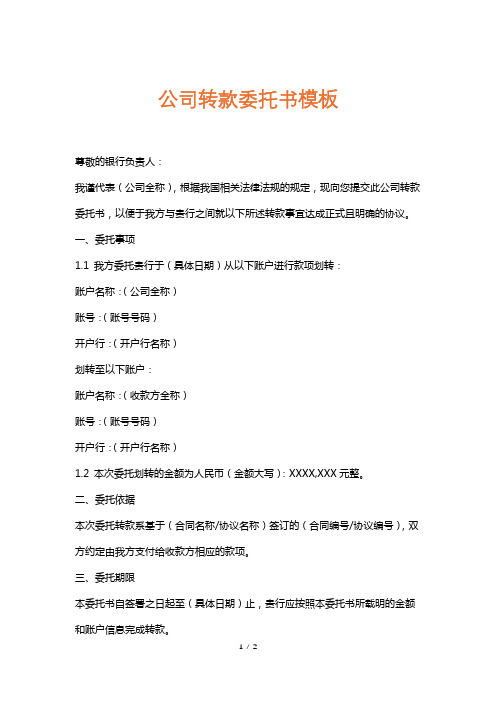 公司转款委托书模板

尊敬的银行负责人：

我谨代表（公司全称），根据我国相关法律法规的规定，现向您提交此公司转款委托书，以便于我方与贵行之间就以下所述转款事宜达成正式且明确的协议。

一、委托事项

1.1 我方委托贵行于（具体日期）从以下账户进行款项划转：

账户名称：（公司全称）

账号：（账号号码）

开户行：（开户行名称）

划转至以下账户：

账户名称：（收款方全称）

账号：（账号号码）

开户行：（开户行名称）

1.2 本次委托划转的金额为人民币（金额大写）：XXXX,XXX 元整。

二、委托依据

本次委托转款系基于（合同名称/协议名称）签订的（合同编号/协议编号），双方约定由我方支付给收款方相应的款项。

三、委托期限

本委托书自签署之日起至（具体日期）止，贵行应按照本委托书所载明的金额和账户信息完成转款。

1 / 2